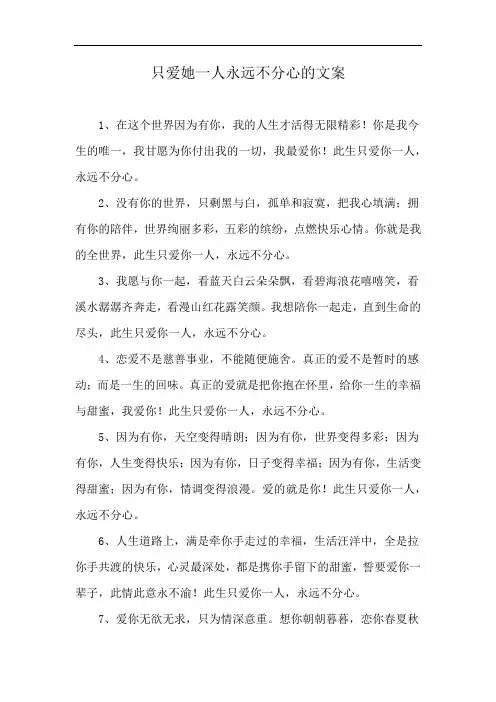 只爱她一人永远不分心的文案

1、在这个世界因为有你，我的人生才活得无限精彩！你是我今生的唯一，我甘愿为你付出我的一切，我最爱你！此生只爱你一人，永远不分心。

2、没有你的世界，只剩黑与白，孤单和寂寞，把我心填满；拥有你的陪伴，世界绚丽多彩，五彩的缤纷，点燃快乐心情。你就是我的全世界，此生只爱你一人，永远不分心。

3、我愿与你一起，看蓝天白云朵朵飘，看碧海浪花嘻嘻笑，看溪水潺潺齐奔走，看漫山红花露笑颜。我想陪你一起走，直到生命的尽头，此生只爱你一人，永远不分心。

4、恋爱不是慈善事业，不能随便施舍。真正的爱不是暂时的感动；而是一生的回味。真正的爱就是把你抱在怀里，给你一生的幸福与甜蜜，我爱你！此生只爱你一人，永远不分心。

5、因为有你，天空变得晴朗；因为有你，世界变得多彩；因为有你，人生变得快乐；因为有你，日子变得幸福；因为有你，生活变得甜蜜；因为有你，情调变得浪漫。爱的就是你！此生只爱你一人，永远不分心。

6、人生道路上，满是牵你手走过的幸福，生活汪洋中，全是拉你手共渡的快乐，心灵最深处，都是携你手留下的甜蜜，誓要爱你一辈子，此情此意永不渝！此生只爱你一人，永远不分心。

7、爱你无欲无求，只为情深意重。想你朝朝暮暮，恋你春夏秋